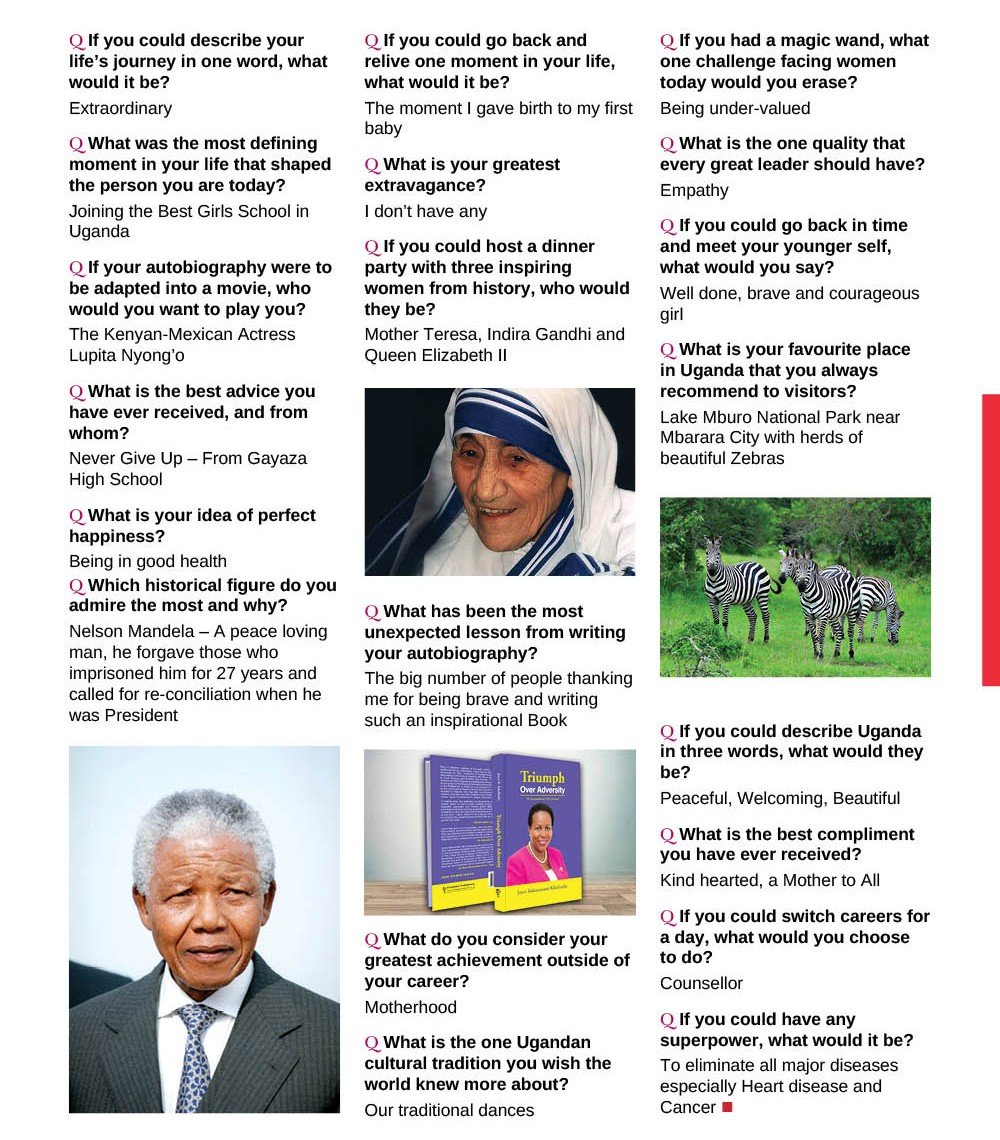 Q If you could describe your life's journey in one word, what would it be?
Extraordinary

Q What was the most defining moment in your life that shaped the person you are today?
Joining the Best Girls School in Uganda

Q If your autobiography were to be adapted into a movie, who would you want to play you?
The Kenyan-Mexican Actress Lupita Nyong'o

Q What is the best advice you have ever received, and from whom?
Never Give Up – From Gayaza High School

Q What is your idea of perfect happiness?
Being in good health

Q Which historical figure do you admire the most and why?
Nelson Mandela – A peace loving man, he forgave those who imprisoned him for 27 years and called for re-conciliation when he was President

Q If you could go back and relive one moment in your life, what would it be?
The moment I gave birth to my first baby

Q What is your greatest extravagance?
I don't have any

Q If you could host a dinner party with three inspiring women from history, who would they be?
Mother Teresa, Indira Gandhi and Queen Elizabeth II

Q What has been the most unexpected lesson from writing your autobiography?
The big number of people thanking me for being brave and writing such an inspirational Book

Triumph Over Adversity

Q What do you consider your greatest achievement outside of your career?
Motherhood

Q What is the one Ugandan cultural tradition you wish the world knew more about?
Our traditional dances

Q If you had a magic wand, what one challenge facing women today would you erase?
Being under-valued

Q What is the one quality that every great leader should have?
Empathy

Q If you could go back in time and meet your younger self, what would you say?
Well done, brave and courageous girl

Q What is your favourite place in Uganda that you always recommend to visitors?
Lake Mburo National Park near Mbarara City with herds of beautiful Zebras

Q If you could describe Uganda in three words, what would they be?
Peaceful, Welcoming, Beautiful

Q What is the best compliment you have ever received?
Kind hearted, a Mother to All

Q If you could switch careers for a day, what would you choose to do?
Counsellor

Q If you could have any superpower, what would it be?
To eliminate all major diseases especially Heart disease and Cancer